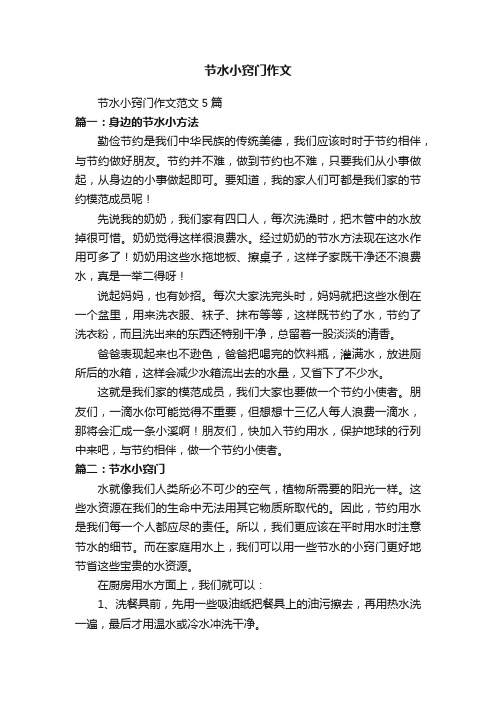 节水小窍门作文

节水小窍门作文范文 5 篇

篇一：身边的节水小方法

勤俭节约是我们中华民族的传统美德，我们应该时时于节约相伴，与节约做好朋友。节约并不难，做到节约也不难，只要我们从小事做起，从身边的小事做起即可。要知道，我的家人们可都是我们家的节约模范成员呢！

先说我的奶奶，我们家有四口人，每次洗澡时，把木管中的水放掉很可惜。奶奶觉得这样很浪费水。经过奶奶的节水方法现在这水作用可多了！奶奶用这些水拖地板、擦桌子，这样子家既干净还不浪费水，真是一举二得呀！

说起妈妈，也有妙招。每次大家洗完头时，妈妈就把这些水倒在一个盆里，用来洗衣服、袜子、抹布等等，这样既节约了水，节约了洗衣粉，而且洗出来的东西还特别干净，总留着一股淡淡的清香。

爸爸表现起来也不逊色，爸爸把喝完的饮料瓶，灌满水，放进厕所后的水箱，这样会减少水箱流出去的水量，又省下了不少水。

这就是我们家的模范成员，我们大家也要做一个节约小使者。朋友们，一滴水你可能觉得不重要，但想想十三亿人每人浪费一滴水，那将会汇成一条小溪啊！朋友们，快加入节约用水，保护地球的行列中来吧，与节约相伴，做一个节约小使者。

篇二：节水小窍门

水就像我们人类所必不可少的空气，植物所需要的阳光一样。这些水资源在我们的生命中无法用其它物质所取代的。因此，节约用水是我们每一个人都应尽的责任。所以，我们更应该在平时用水时注意节水的细节。而在家庭用水上，我们可以用一些节水的小窍门更好地节省这些宝贵的水资源。

在厨房用水方面上，我们就可以：

1、洗餐具前，先用一些吸油纸把餐具上的油污擦去，再用热水洗一遍，最后才用温水或冷水冲洗干净。